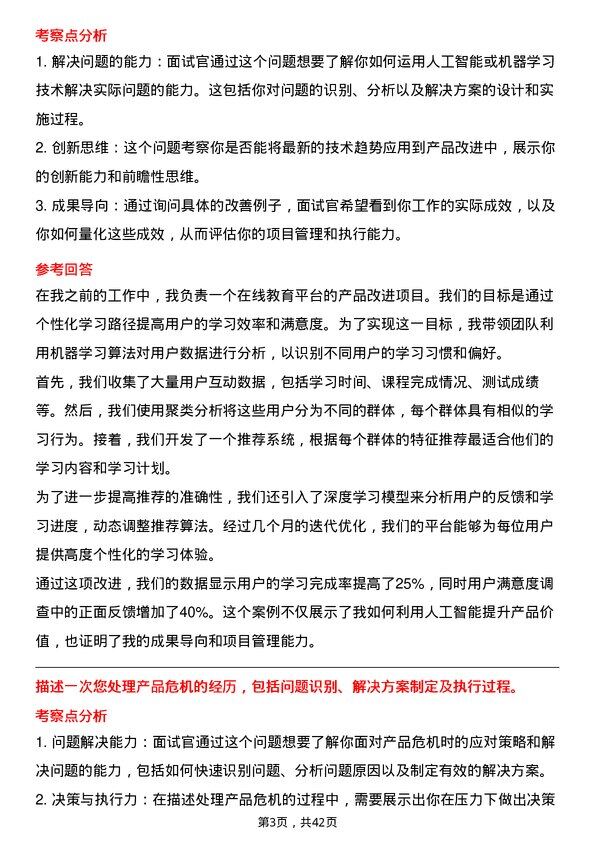 考察点分析

1. 解决问题的能力：面试官通过这个问题想要了解你如何运用人工智能或机器学习技术解决实际问题的能力。这包括你对问题的识别、分析以及解决方案的设计和实施过程。

2. 创新思维：这个问题考察你是否能将最新的技术趋势应用到产品改进中，展示你的创新能力和前瞻性思维。

3. 成果导向：通过询问具体的改善例子，面试官希望看到你工作的实际成效，以及你如何量化这些成效，从而评估你的项目管理和执行能力。

参考回答

在我之前的工作中，我负责一个在线教育平台的产品改进项目。我们的目标是通过个性化学习路径提高用户的学习效率和满意度。为了实现这一目标，我带领团队利用机器学习算法对用户数据进行分析，以识别不同用户的学习习惯和偏好。

首先，我们收集了大量用户互动数据，包括学习时间、课程完成情况、测试成绩等。然后，我们使用聚类分析将这些用户分为不同的群体，每个群体具有相似的学习行为。接着，我们开发了一个推荐系统，根据每个群体的特征推荐最适合他们的学习内容和学习计划。

为了进一步提高推荐的准确性，我们还引入了深度学习模型来分析用户的反馈和学习进度，动态调整推荐算法。经过几个月的迭代优化，我们的平台能够为每位用户提供高度个性化的学习体验。

通过这项改进，我们的数据显示用户的学习完成率提高了25%，同时用户满意度调查中的正面反馈增加了40%。这个案例不仅展示了我如何利用人工智能提升产品价值，也证明了我的成果导向和项目管理能力。

描述一次您处理产品危机的经历，包括问题识别、解决方案制定及执行过程。

考察点分析

1. 问题解决能力：面试官通过这个问题想要了解你面对产品危机时的应对策略和解决问题的能力，包括如何快速识别问题、分析问题原因以及制定有效的解决方案。

2. 决策与执行力：在描述处理产品危机的过程中，需要展示出你在压力下做出决策

第3页，共42页